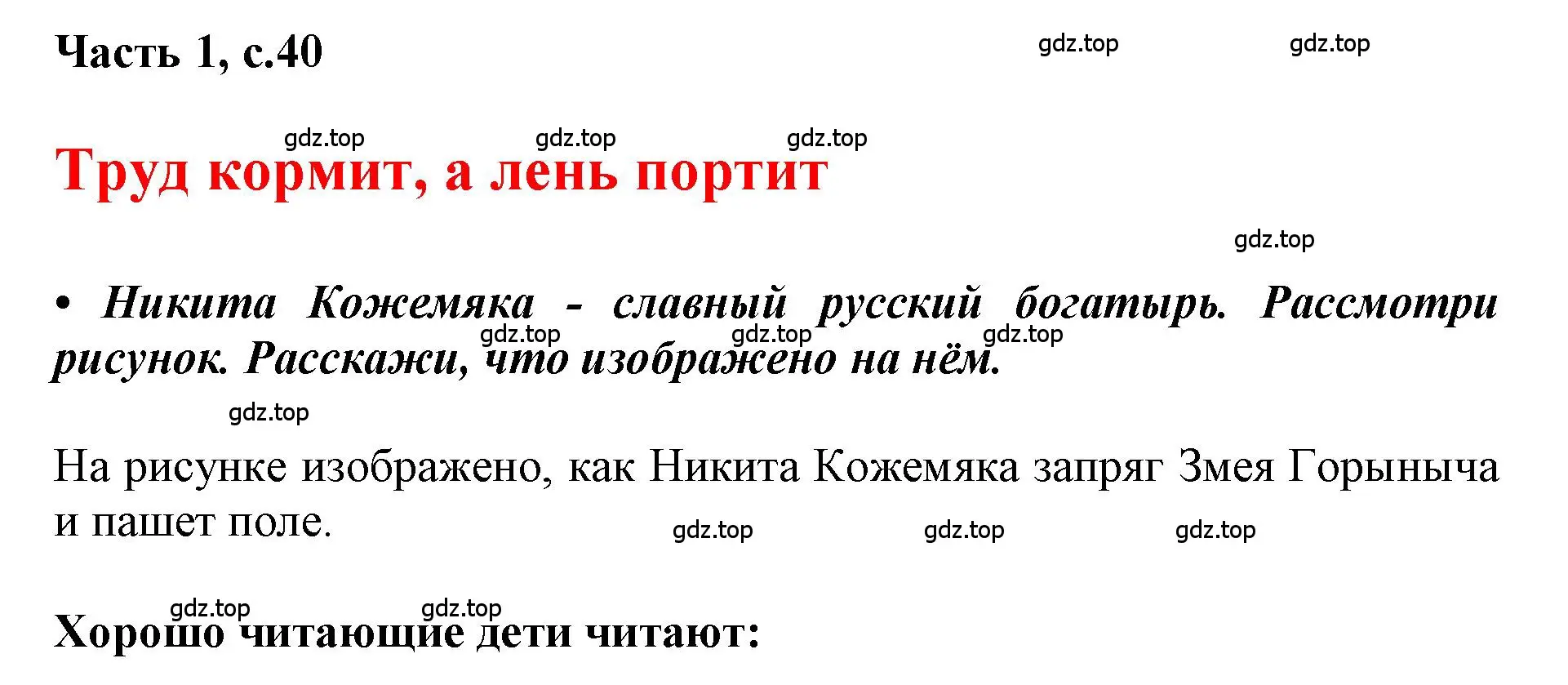 Часть 1, с.40

gdz.top gdz.top

gdz.top gdz.top gdz.top

Труд кормит, а лень портит

gdz.top

• Никита Кожемяка - славный русский богатырь. Рассмотри рисунок. Расскажи, что изображено на нём.

gdz.top gdz.top gdz.top

gdz.top

На рисунке изображено, как Никита Кожемяка запряг Змея Горыныча и пашет поле.

gdz.top gdz.top gdz.top

gdz.top gdz.top

Хорошо читающие дети читают: